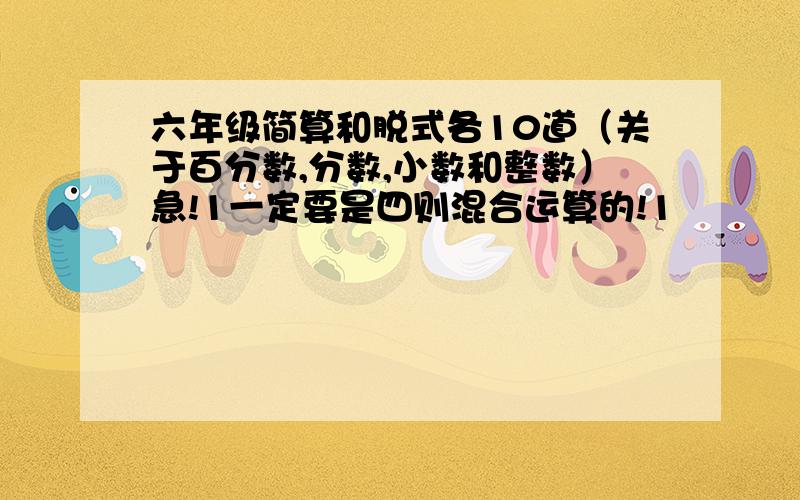 六年级简算和脱式各10道（关于百分数,分数,小数和整数）急!1一定要是四则混合运算的!1